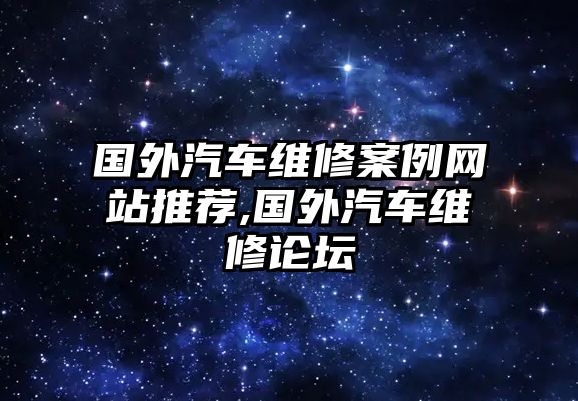 国外汽车维修案例网站推荐,国外汽车维修论坛